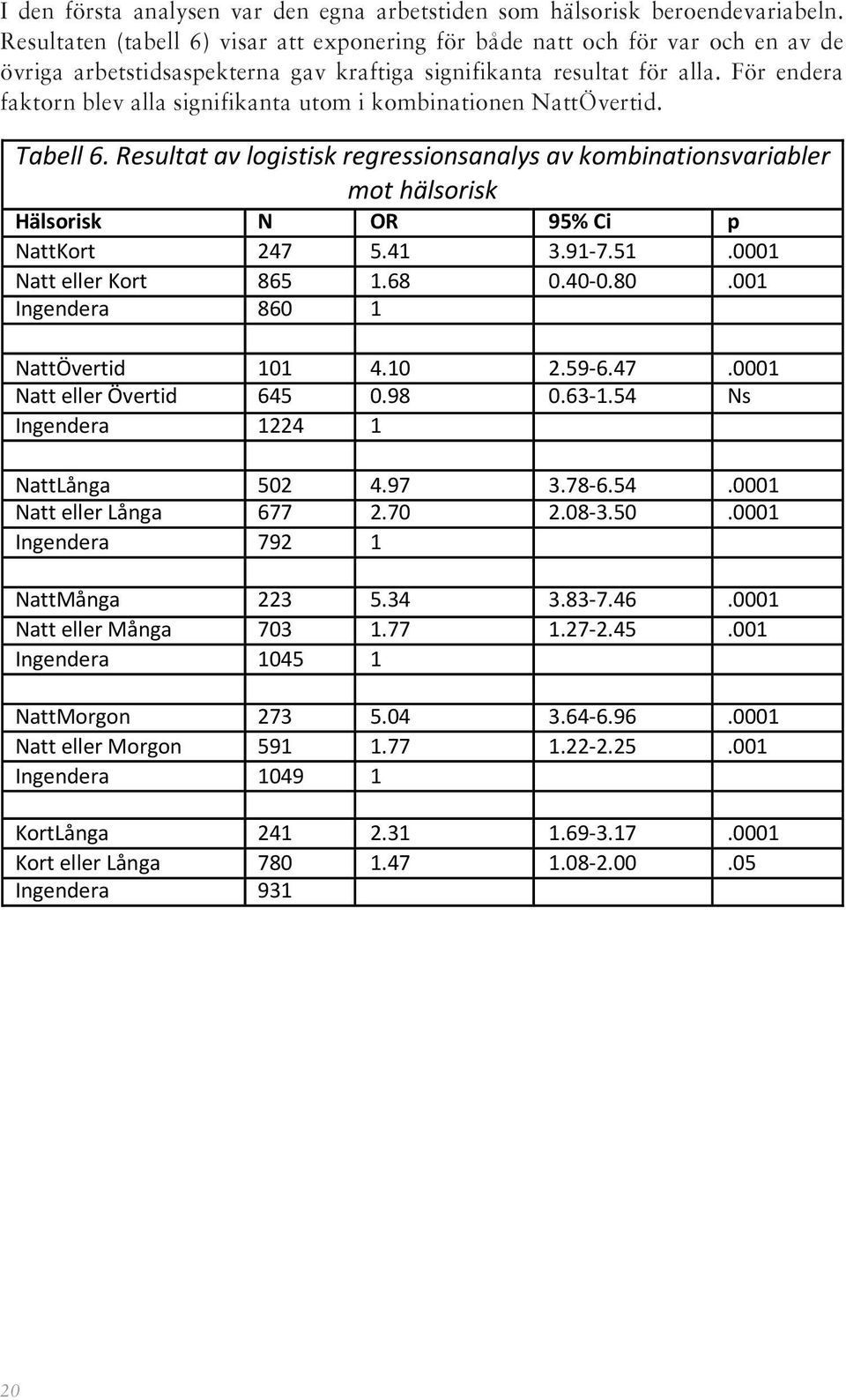 I den första analysen var den egna arbetstiden som hälsorisk beroendevariabeln. Resultaten (tabell 6) visar att exponering för både natt och för var och en av de övriga arbetstidsaspekterna gav kraftiga signifikanta resultat för alla. För endera faktorn blev alla signifikanta utom i kombinationen NattÖvertid.

Tabell 6. Resultat av logistisk regressionsanalys av kombinationsvariabler mot hälsorisk

| Hälsorisk | N | OR | 95% Ci | p |
|---|---|---|---|---|
| NattKort | 247 | 5.41 | 3.91-7.51 | .0001 |
| Natt eller Kort | 865 | 1.68 | 0.40-0.80 | .001 |
| Ingendera | 860 | 1 | | |
| | | | | |
| NattÖvertid | 101 | 4.10 | 2.59-6.47 | .0001 |
| Natt eller Övertid | 645 | 0.98 | 0.63-1.54 | Ns |
| Ingendera | 1224 | 1 | | |
| | | | | |
| NattLånga | 502 | 4.97 | 3.78-6.54 | .0001 |
| Natt eller Långa | 677 | 2.70 | 2.08-3.50 | .0001 |
| Ingendera | 792 | 1 | | |
| | | | | |
| NattMånga | 223 | 5.34 | 3.83-7.46 | .0001 |
| Natt eller Många | 703 | 1.77 | 1.27-2.45 | .001 |
| Ingendera | 1045 | 1 | | |
| | | | | |
| NattMorgon | 273 | 5.04 | 3.64-6.96 | .0001 |
| Natt eller Morgon | 591 | 1.77 | 1.22-2.25 | .001 |
| Ingendera | 1049 | 1 | | |
| | | | | |
| KortLånga | 241 | 2.31 | 1.69-3.17 | .0001 |
| Kort eller Långa | 780 | 1.47 | 1.08-2.00 | .05 |
| Ingendera | 931 | | | |

20